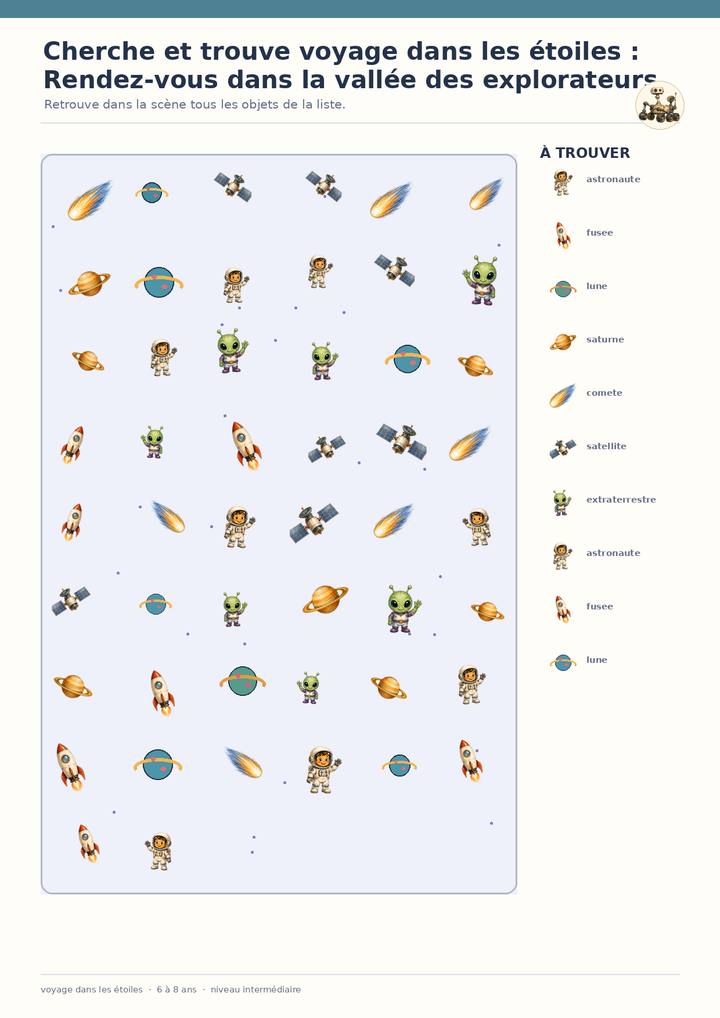 Cherche et trouve voyage dans les étoiles : Rendez-vous dans la vallée des explorateurs

Retrouve dans la scène tous les objets de la liste.

À TROUVER

astronaute

fusee

lune

saturne

comete

satellite

extraterrestre

astronaute

fusee

lune

voyage dans les étoiles · 6 à 8 ans · niveau intermédiaire